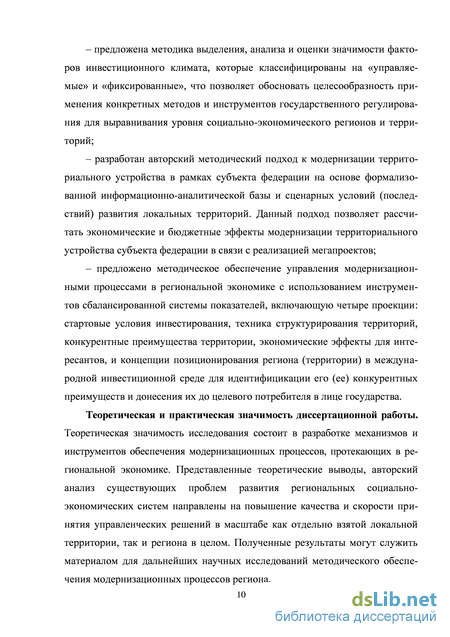 – предложена методика выделения, анализа и оценки значимости факторов инвестиционного климата, которые классифицированы на «управляемые» и «фиксированные», что позволяет обосновать целесообразность применения конкретных методов и инструментов государственного регулирования для выравнивания уровня социально-экономического регионов и территорий;

– разработан авторский методический подход к модернизации территориального устройства в рамках субъекта федерации на основе формализованной информационно-аналитической базы и сценарных условий (последствий) развития локальных территорий. Данный подход позволяет рассчитать экономические и бюджетные эффекты модернизации территориального устройства субъекта федерации в связи с реализацией мегапроектов;

– предложено методическое обеспечение управления модернизационными процессами в региональной экономике с использованием инструментов сбалансированной системы показателей, включающую четыре проекции: стартовые условия инвестирования, техника структурирования территорий, конкурентные преимущества территории, экономические эффекты для интересантов, и концепции позиционирования региона (территории) в международной инвестиционной среде для идентификации его (ее) конкурентных преимуществ и донесения их до целевого потребителя в лице государства.

Теоретическая и практическая значимость диссертационной работы. Теоретическая значимость исследования состоит в разработке механизмов и инструментов обеспечения модернизационных процессов, протекающих в региональной экономике. Представленные теоретические выводы, авторский анализ существующих проблем развития региональных социально-экономических систем направлены на повышение качества и скорости принятия управленческих решений в масштабе как отдельно взятой локальной территории, так и региона в целом. Полученные результаты могут служить материалом для дальнейших научных исследований методического обеспечения модернизационных процессов региона.

10

dsLib.net
библиотека диссертаций